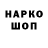 НАРКО
ШОП